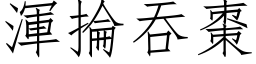 渾掄吞棗